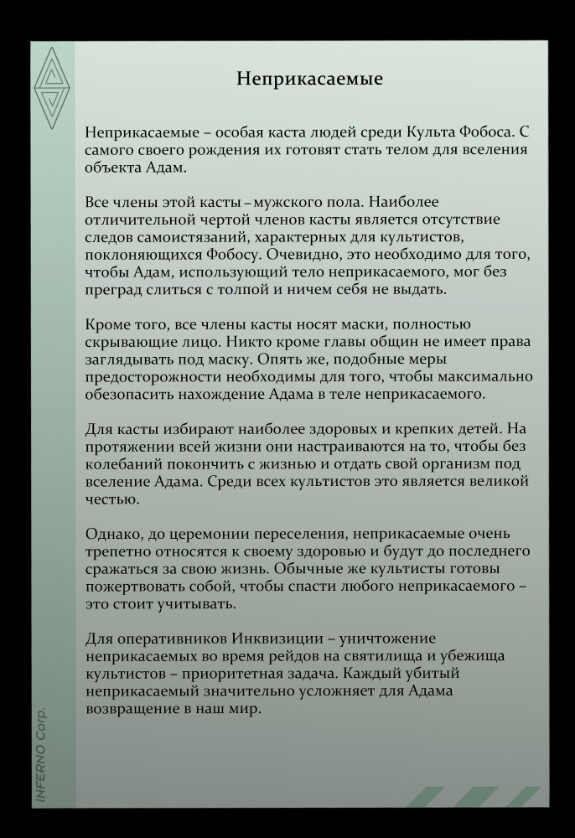 Неприкасаемые

Неприкасаемые – особая каста людей среди Культа Фобоса. С самого своего рождения их готовят стать телом для вселения объекта Адам.

Все члены этой касты – мужского пола. Наиболее отличительной чертой членов касты является отсутствие следов самоистязаний, характерных для культистов, поклоняющихся Фобосу. Очевидно, это необходимо для того, чтобы Адам, использующий тело неприкасаемого, мог без преград слиться с толпой и ничем себя не выдать.

Кроме того, все члены касты носят маски, полностью скрывающие лицо. Никто кроме главы общин не имеет права заглядывать под маску. Опять же, подобные меры предосторожности необходимы для того, чтобы максимально обезопасить нахождение Адама в теле неприкасаемого.

Для касты избирают наиболее здоровых и крепких детей. На протяжении всей жизни они настраиваются на то, чтобы без колебаний покончить с жизнью и отдать свой организм под вселение Адама. Среди всех культистов это является великой честью.

Однако, до церемонии переселения, неприкасаемые очень трепетно относятся к своему здоровью и будут до последнего сражаться за свою жизнь. Обычные же культисты готовы пожертвовать собой, чтобы спасти любого неприкасаемого – это стоит учитывать.

Для оперативников Инквизиции – уничтожение неприкасаемых во время рейдов на святилища и убежища культистов – приоритетная задача. Каждый убитый неприкасаемый значительно усложняет для Адама возвращение в наш мир.

INFERNO Corp.